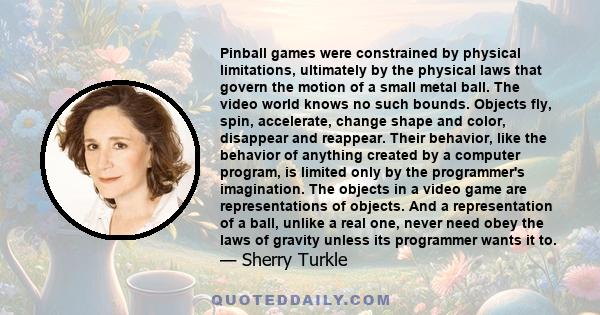 Pinball games were constrained by physical limitations, ultimately by the physical laws that govern the motion of a small metal ball. The video world knows no such bounds. Objects fly, spin, accelerate, change shape and color, disappear and reappear. Their behavior, like the behavior of anything created by a computer program, is limited only by the programmer's imagination. The objects in a video game are representations of objects. And a representation of a ball, unlike a real one, never need obey the laws of gravity unless its programmer wants it to.
— Sherry Turkle

QUOTEDDAILY.COM